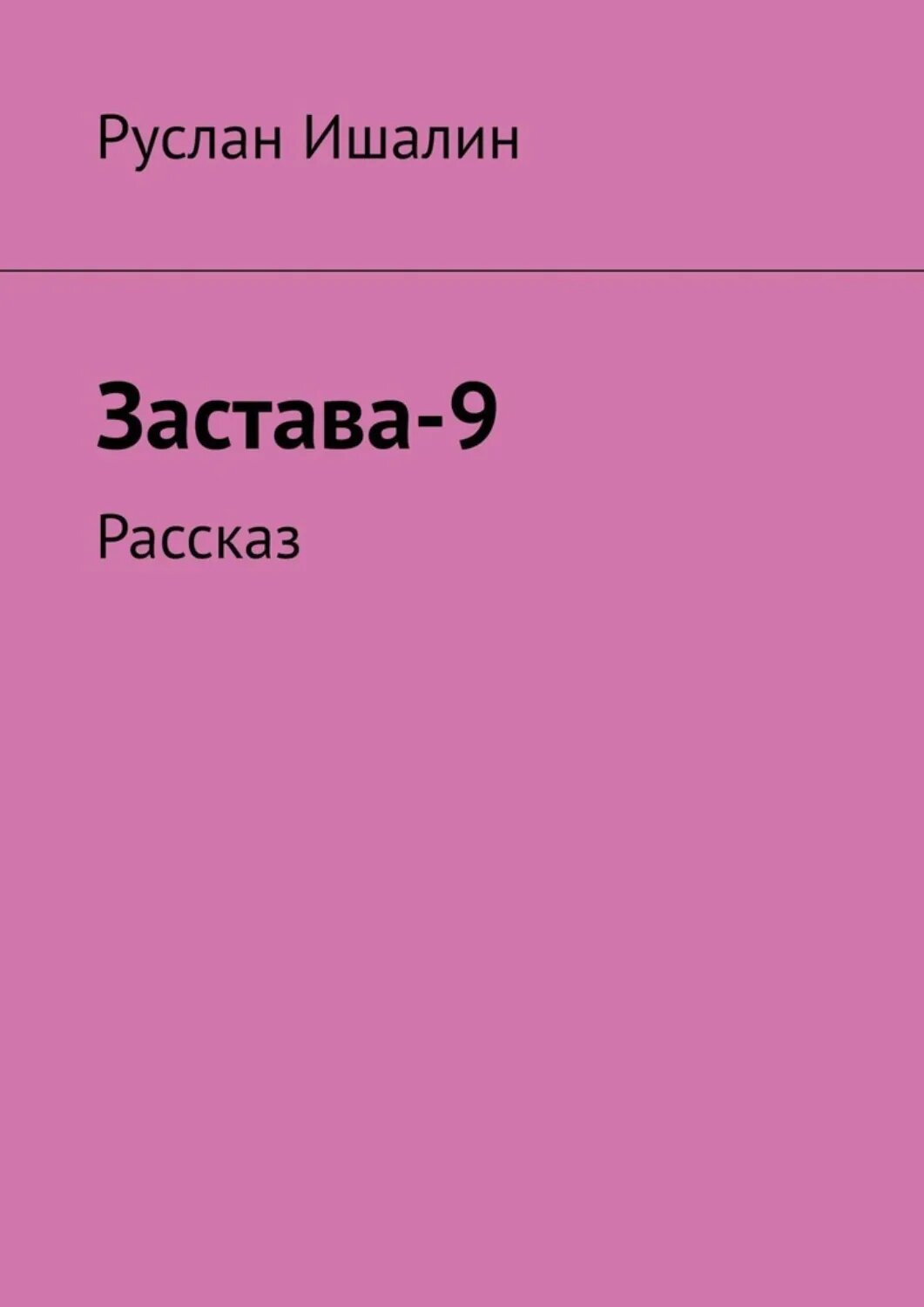 Руслан Ишалин

Застава-9

Рассказ